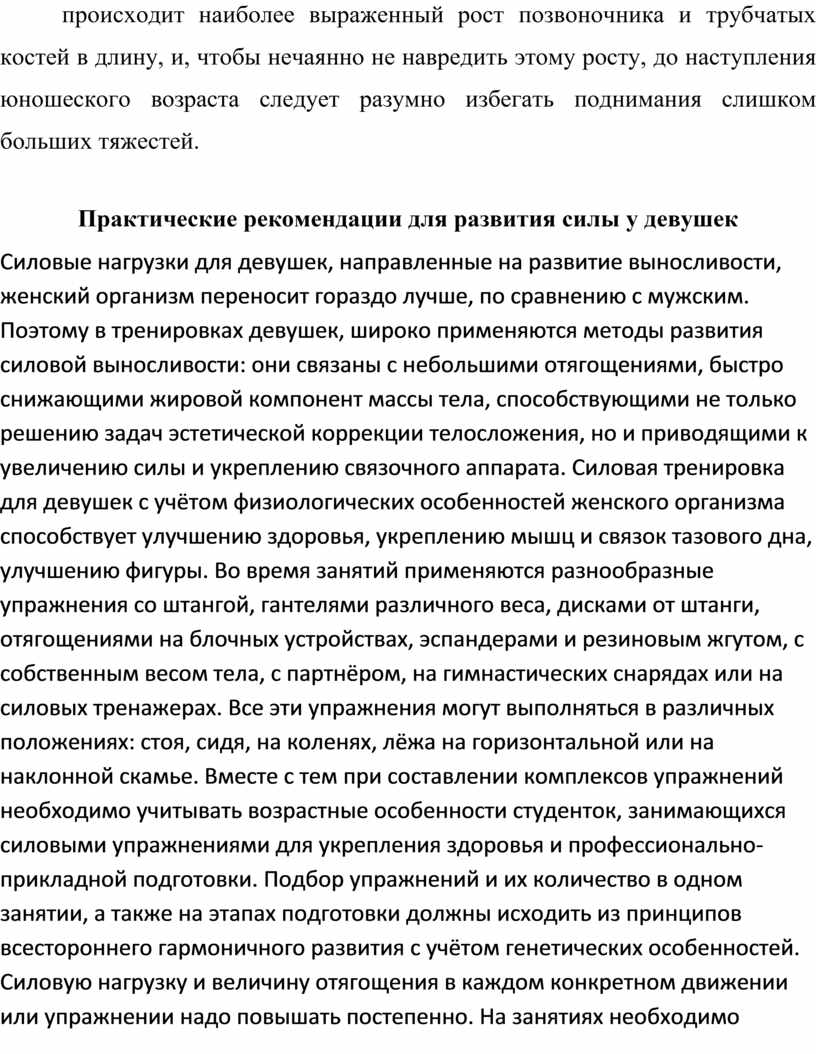 происходит наиболее выраженный рост позвоночника и трубчатых костей в длину, и, чтобы нечаянно не навредить этому росту, до наступления юношеского возраста следует разумно избегать поднимания слишком больших тяжестей.

Практические рекомендации для развития силы у девушек

Силовые нагрузки для девушек, направленные на развитие выносливости, женский организм переносит гораздо лучше, по сравнению с мужским. Поэтому в тренировках девушек, широко применяются методы развития силовой выносливости: они связаны с небольшими отягощениями, быстро снижающими жировой компонент массы тела, способствующими не только решению задач эстетической коррекции телосложения, но и приводящими к увеличению силы и укреплению связочного аппарата. Силовая тренировка для девушек с учётом физиологических особенностей женского организма способствует улучшению здоровья, укреплению мышц и связок тазового дна, улучшению фигуры. Во время занятий применяются разнообразные упражнения со штангой, гантелями различного веса, дисками от штанги, отягощениями на блочных устройствах, эспандерами и резиновым жгутом, с собственным весом тела, с партнёром, на гимнастических снарядах или на силовых тренажерах. Все эти упражнения могут выполняться в различных положениях: стоя, сидя, на коленях, лёжа на горизонтальной или на наклонной скамье. Вместе с тем при составлении комплексов упражнений необходимо учитывать возрастные особенности студенток, занимающихся силовыми упражнениями для укрепления здоровья и профессионально-прикладной подготовки. Подбор упражнений и их количество в одном занятии, а также на этапах подготовки должны исходить из принципов всестороннего гармоничного развития с учётом генетических особенностей. Силовую нагрузку и величину отягощения в каждом конкретном движении или упражнении надо повышать постепенно. На занятиях необходимо